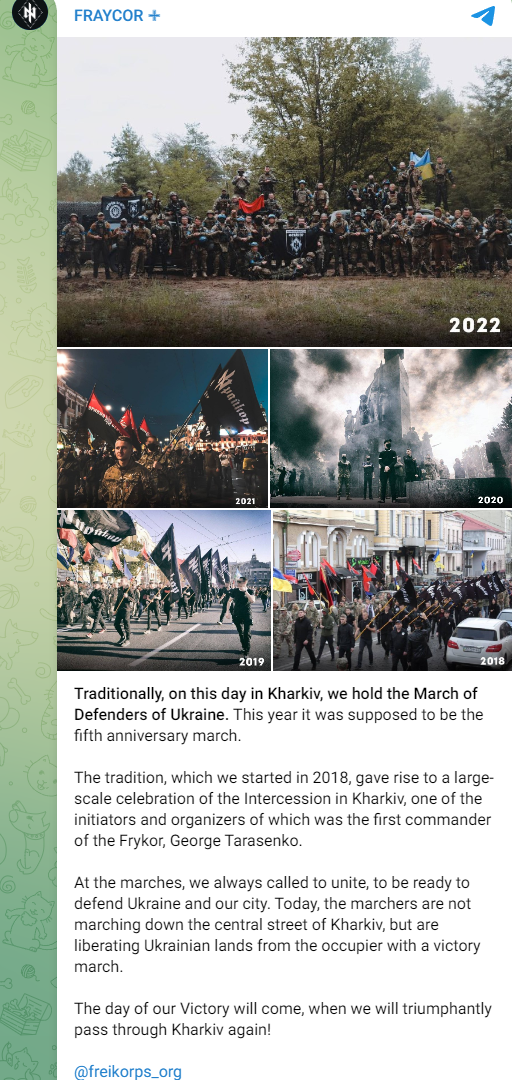 FRAYCOR +

2022

2021

2020

2019

2018

Traditionally, on this day in Kharkiv, we hold the March of Defenders of Ukraine. This year it was supposed to be the fifth anniversary march.

The tradition, which we started in 2018, gave rise to a large-scale celebration of the Intercession in Kharkiv, one of the initiators and organizers of which was the first commander of the Frykor, George Tarasenko.

At the marches, we always called to unite, to be ready to defend Ukraine and our city. Today, the marchers are not marching down the central street of Kharkiv, but are liberating Ukrainian lands from the occupier with a victory march.

The day of our Victory will come, when we will triumphantly pass through Kharkiv again!

@freikorps_org